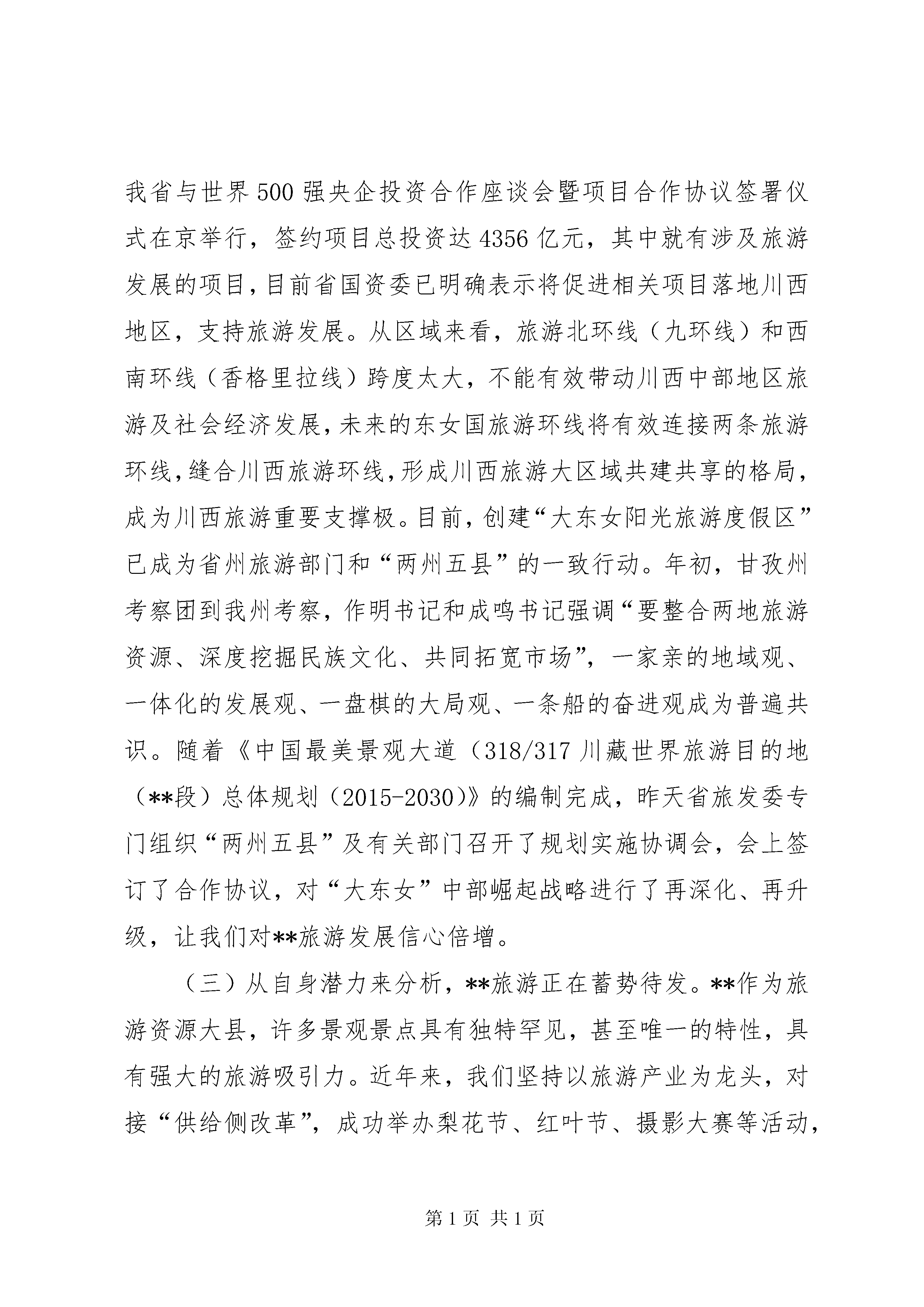 我省与世界500强央企投资合作座谈会暨项目合作协议签署仪式在京举行，签约项目总投资达4356亿元，其中就有涉及旅游发展的项目，目前省国资委已明确表示将促进相关项目落地川西地区，支持旅游发展。从区域来看，旅游北环线（九环线）和西南环线（香格里拉线）跨度太大，不能有效带动川西中部地区旅游及社会经济发展，未来的东女国旅游环线将有效连接两条旅游环线，缝合川西旅游环线，形成川西旅游大区域共建共享的格局，成为川西旅游重要支撑极。目前，创建“大东女阳光旅游度假区”已成为省州旅游部门和“两州五县”的一致行动。年初，甘孜州考察团到我州考察，作明书记和成鸣书记强调“要整合两地旅游资源、深度挖掘民族文化、共同拓宽市场”，一家亲的地域观、一体化的发展观、一盘棋的大局观、一条船的奋进观成为普遍共识。随着《中国最美景观大道（318/317川藏世界旅游目的地（**段）总体规划（2015-2030）》的编制完成，昨天省旅发委专门组织“两州五县”及有关部门召开了规划实施协调会，会上签订了合作协议，对“大东女”中部崛起战略进行了再深化、再升级，让我们对**旅游发展信心倍增。

（三）从自身潜力来分析，**旅游正在蓄势待发。**作为旅游资源大县，许多景观景点具有独特罕见，甚至唯一的特性，具有强大的旅游吸引力。近年来，我们坚持以旅游产业为龙头，对接“供给侧改革”，成功举办梨花节、红叶节、摄影大赛等活动，

第1页 共1页